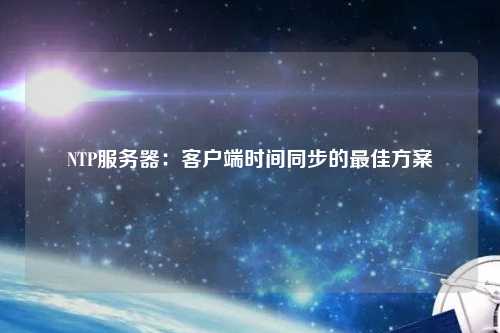 NTP服务器：客户端时间同步的最佳方案